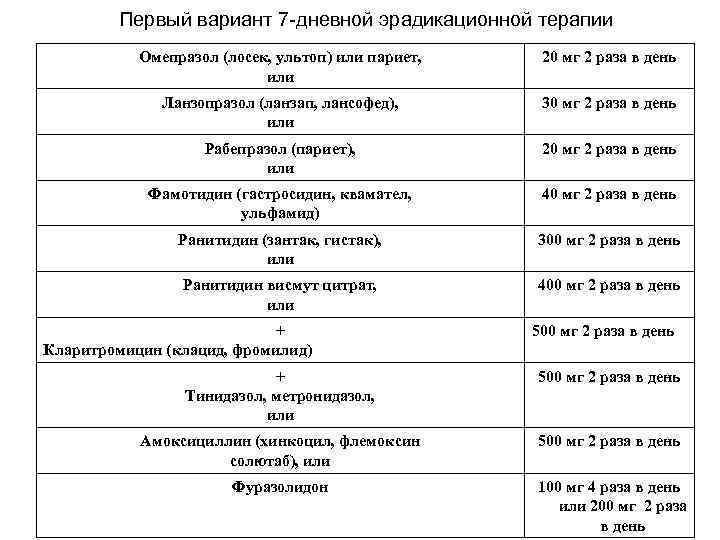 Первый вариант 7-дневной эрадикационной терапии

| | |
|---|---|
| Омепразол (лосек, ультоп) или париет, или | 20 мг 2 раза в день |
| Ланзопразол (ланзап, лансофед), или | 30 мг 2 раза в день |
| Рабепразол (париет), или | 20 мг 2 раза в день |
| Фамотидин (гастросидин, квамател, ульфамид) | 40 мг 2 раза в день |
| Ранитидин (зантак, гистак), или | 300 мг 2 раза в день |
| Ранитидин висмут цитрат, или | 400 мг 2 раза в день |
| + Кларитромицин (клацид, фромилид) | 500 мг 2 раза в день |
| + Тинидазол, метронидазол, или | 500 мг 2 раза в день |
| Амоксициллин (хинкоцил, флемоксин солютаб), или | 500 мг 2 раза в день |
| Фуразолидон | 100 мг 4 раза в день или 200 мг 2 раза в день |